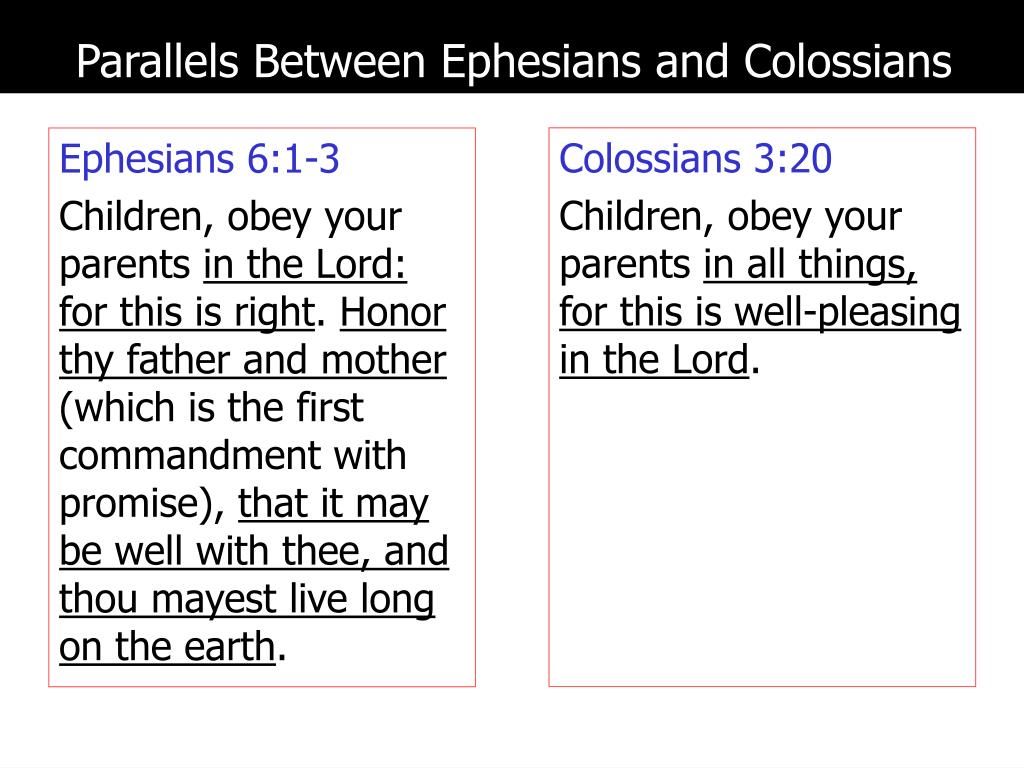 Parallels Between Ephesians and Colossians

Ephesians 6:1-3

Children, obey your parents in the Lord: for this is right. Honor thy father and mother (which is the first commandment with promise), that it may be well with thee, and thou mayest live long on the earth.

Colossians 3:20

Children, obey your parents in all things, for this is well-pleasing in the Lord.